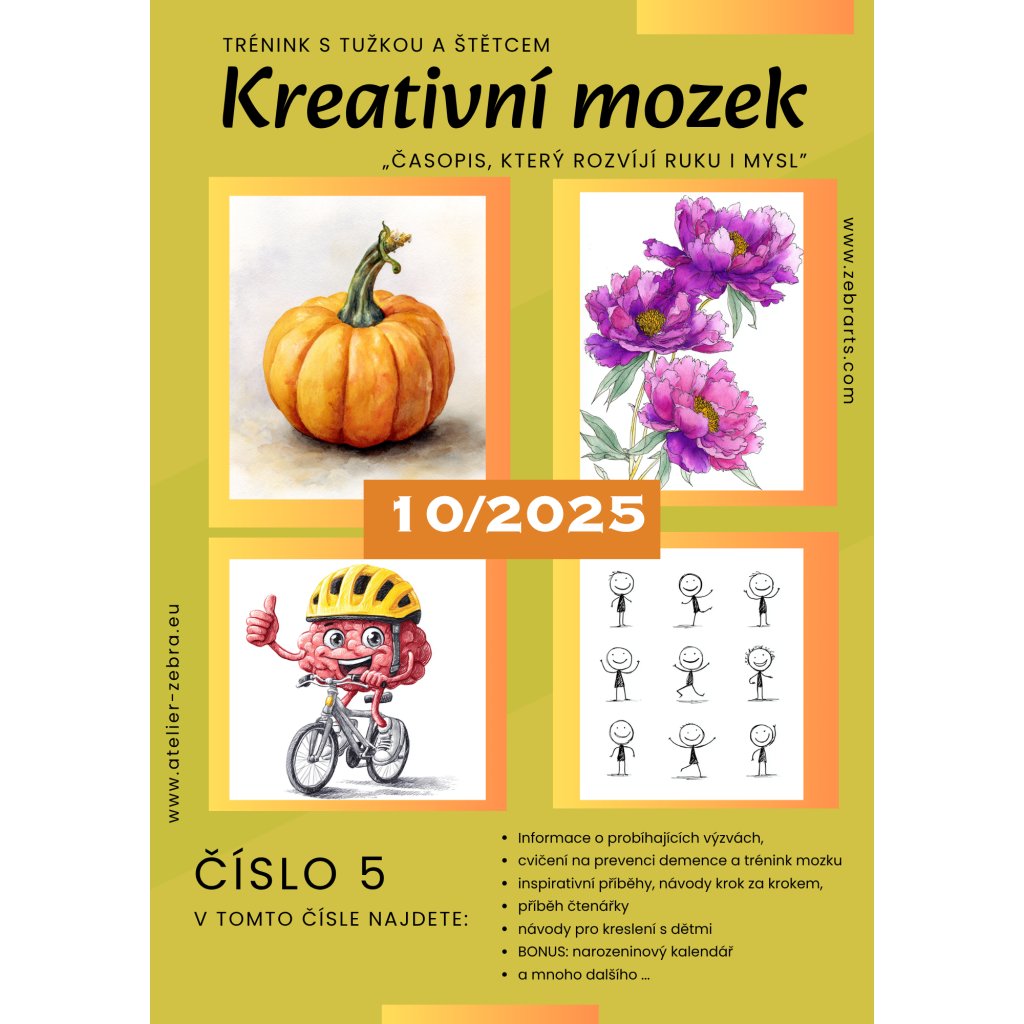 TRÉNINK S TUŽKOU A ŠTĚTCEM

Kreativní mozek

„ČASOPIS, KTERÝ ROZVÍJÍ RUKU I MYSL"

www.zebrarts.com

10/2025

www.atelier-zebra.eu

ČÍSLO 5

V TOMTO ČÍSLE NAJDETE:

• Informace o probíhajících výzvách,
• cvičení na prevenci demence a trénink mozku
• inspirativní příběhy, návody krok za krokem,
• příběh čtenářky
• návody pro kreslení s dětmi
• BONUS: narozeninový kalendář
• a mnoho dalšího ...